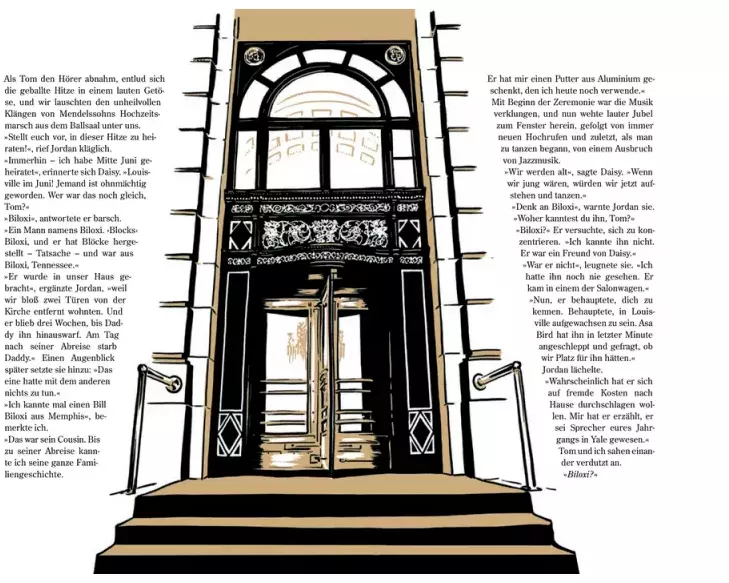 Als Tom den Hörer abnahm, entlud sich die geballte Hitze in einem lauten Getöse, und wir lauschten den unheilvollen Klängen von Mendelssohns Hochzeitsmarsch aus dem Ballsaal unter uns.

»Stellt euch vor, in dieser Hitze zu heiraten!«, rief Jordan kläglich.

»Immerhin – ich habe Mitte Juni geheiratet«, erinnerte sich Daisy. »Louisville im Juni! Jemand ist ohnmächtig geworden. Wer war das noch gleich, Tom?«

»Biloxi«, antwortete er barsch.

»Ein Mann namens Biloxi. ›Blocks‹ Biloxi, und er hat Blöcke hergestellt – Tatsache – und war aus Biloxi, Tennessee.«

»Er wurde in unser Haus gebracht«, ergänzte Jordan, »weil wir bloß zwei Türen von der Kirche entfernt wohnten. Und er blieb drei Wochen, bis Daddy ihn hinauswarf. Am Tag nach seiner Abreise starb Daddy.« Einen Augenblick später setzte sie hinzu: »Das eine hatte mit dem anderen nichts zu tun.«

»Ich kannte mal einen Bill Biloxi aus Memphis«, bemerkte ich.

»Das war sein Cousin. Bis zu seiner Abreise kannte ich seine ganze Familiengeschichte.

Er hat mir einen Putter aus Aluminium geschenkt, den ich heute noch verwende.«

Mit Beginn der Zeremonie war die Musik verklungen, und nun wehte lauter Jubel zum Fenster herein, gefolgt von immer neuen Hochrufen und zuletzt, als man zu tanzen begann, von einem Ausbruch von Jazzmusik.

»Wir werden alt«, sagte Daisy. »Wenn wir jung wären, würden wir jetzt aufstehen und tanzen.«

»Denk an Biloxi«, warnte Jordan sie.

»Woher kanntest du ihn, Tom?«

»Biloxi?« Er versuchte, sich zu konzentrieren. »Ich kannte ihn nicht. Er war ein Freund von Daisy.«

»War er nicht«, leugnete sie. »Ich hatte ihn noch nie gesehen. Er kam in einem der Salonwagen.«

»Nun, er behauptete, dich zu kennen. Behauptete, in Louisville aufgewachsen zu sein. Asa Bird hat ihn in letzter Minute angeschleppt und gefragt, ob wir Platz für ihn hätten.«

Jordan lächelte.

»Wahrscheinlich hat er sich auf fremde Kosten nach Hause durchschlagen wollen. Mir hat er erzählt, er sei Sprecher eures Jahrgangs in Yale gewesen.«

Tom und ich sahen einander verdutzt an.

»Biloxi?«